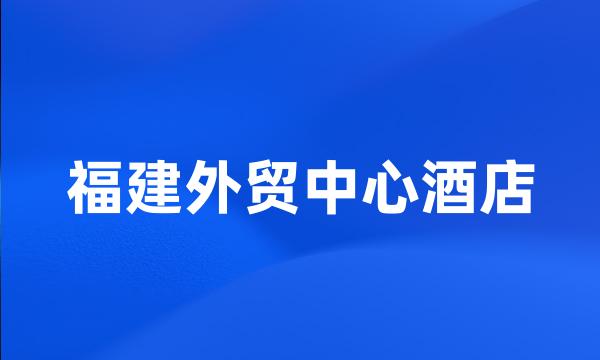 福建外贸中心酒店